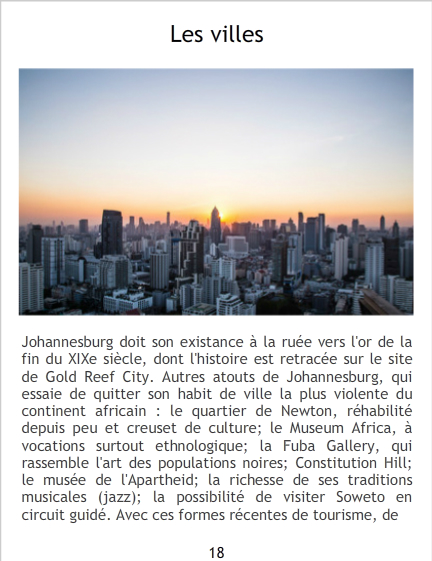 Les villes

Johannesburg doit son existance à la ruée vers l'or de la fin du XIXe siècle, dont l'histoire est retracée sur le site de Gold Reef City. Autres atouts de Johannesburg, qui essaie de quitter son habit de ville la plus violente du continent africain : le quartier de Newton, réhabilité depuis peu et creuset de culture; le Museum Africa, à vocations surtout ethnologique; la Fuba Gallery, qui rassemble l'art des populations noires; Constitution Hill; le musée de l'Apartheid; la richesse de ses traditions musicales (jazz); la possibilité de visiter Soweto en circuit guidé. Avec ces formes récentes de tourisme, de

18